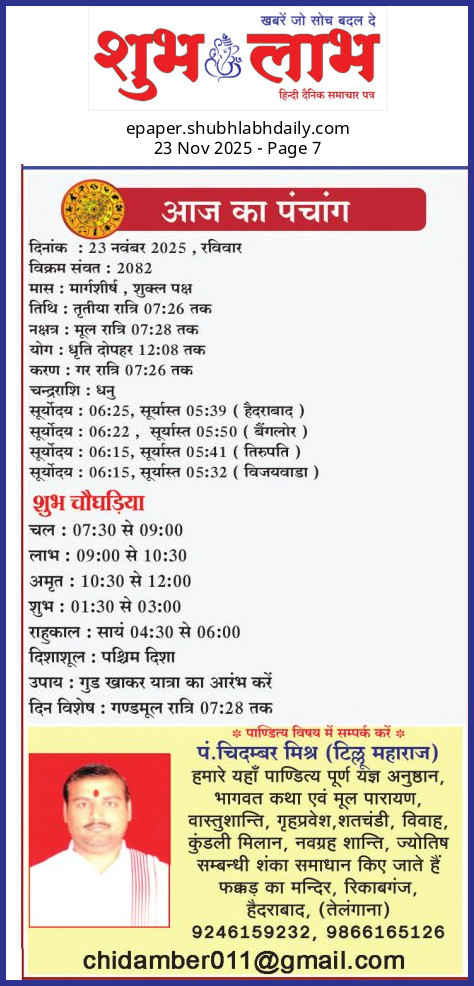 खबरें जो सोच बदल दे
शुभ लाभ
हिन्दी दैनिक समाचार पत्र

epaper.shubhlabhdaily.com
23 Nov 2025 - Page 7

आज का पंचांग

दिनांक : 23 नवंबर 2025 , रविवार
विक्रम संवत : 2082
मास : मार्गशीर्ष , शुक्ल पक्ष
तिथि : तृतीया रात्रि 07:26 तक
नक्षत्र : मूल रात्रि 07:28 तक
योग : धृति दोपहर 12:08 तक
करण : गर रात्रि 07:26 तक
चन्द्रराशि : धनु
सूर्योदय : 06:25, सूर्यास्त 05:39 ( हैदराबाद )
सूर्योदय : 06:22 , सूर्यास्त 05:50 ( बैंगलोर )
सूर्योदय : 06:15, सूर्यास्त 05:41 ( तिरुपति )
सूर्योदय : 06:15, सूर्यास्त 05:32 ( विजयवाडा )

शुभ चौघड़िया
चल : 07:30 से 09:00
लाभ : 09:00 से 10:30
अमृत : 10:30 से 12:00
शुभ : 01:30 से 03:00
राहुकाल : सायं 04:30 से 06:00
दिशाशूल : पश्चिम दिशा
उपाय : गुड खाकर यात्रा का आरंभ करें
दिन विशेष : गण्डमूल रात्रि 07:28 तक

* पाण्डित्य विषय में सम्पर्क करें *
पं.चिदम्बर मिश्र (टिल्लू महाराज)
हमारे यहाँ पाण्डित्य पूर्ण यज्ञ अनुष्ठान, भागवत कथा एवं मूल पारायण, वास्तुशान्ति, गृहप्रवेश,शतचंडी, विवाह, कुंडली मिलान, नवग्रह शान्ति, ज्योतिष सम्बन्धी शंका समाधान किए जाते हैं
फक्कड़ का मन्दिर, रिकाबगंज, हैदराबाद, (तेलंगाना)
9246159232, 9866165126
chidamber011@gmail.com